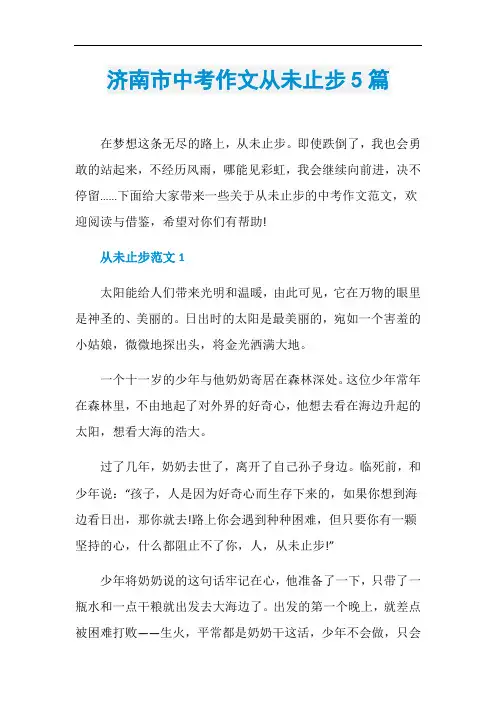 济南市中考作文从未止步5篇

在梦想这条无尽的路上，从未止步。即使跌倒了，我也会勇敢的站起来，不经历风雨，哪能见彩虹，我会继续向前进，决不停留......下面给大家带来一些关于从未止步的中考作文范文，欢迎阅读与借鉴，希望对你们有帮助!

从未止步范文1

太阳能给人们带来光明和温暖，由此可见，它在万物的眼里是神圣的、美丽的。日出时的太阳是最美丽的，宛如一个害羞的小姑娘，微微地探出头，将金光洒满大地。

一个十一岁的少年与他奶奶寄居在森林深处。这位少年常年在森林里，不由地起了对外界的好奇心，他想去看在海边升起的太阳，想看大海的浩大。

过了几年，奶奶去世了，离开了自己孙子身边。临死前，和少年说：“孩子，人是因为好奇心而生存下来的，如果你想到海边看日出，那你就去!路上你会遇到种种困难，但只要你有一颗坚持的心，什么都阻止不了你，人，从未止步!”

少年将奶奶说的这句话牢记在心，他准备了一下，只带了一瓶水和一点干粮就出发去大海边了。出发的第一个晚上，就差点被困难打败——生火，平常都是奶奶干这活，少年不会做，只会